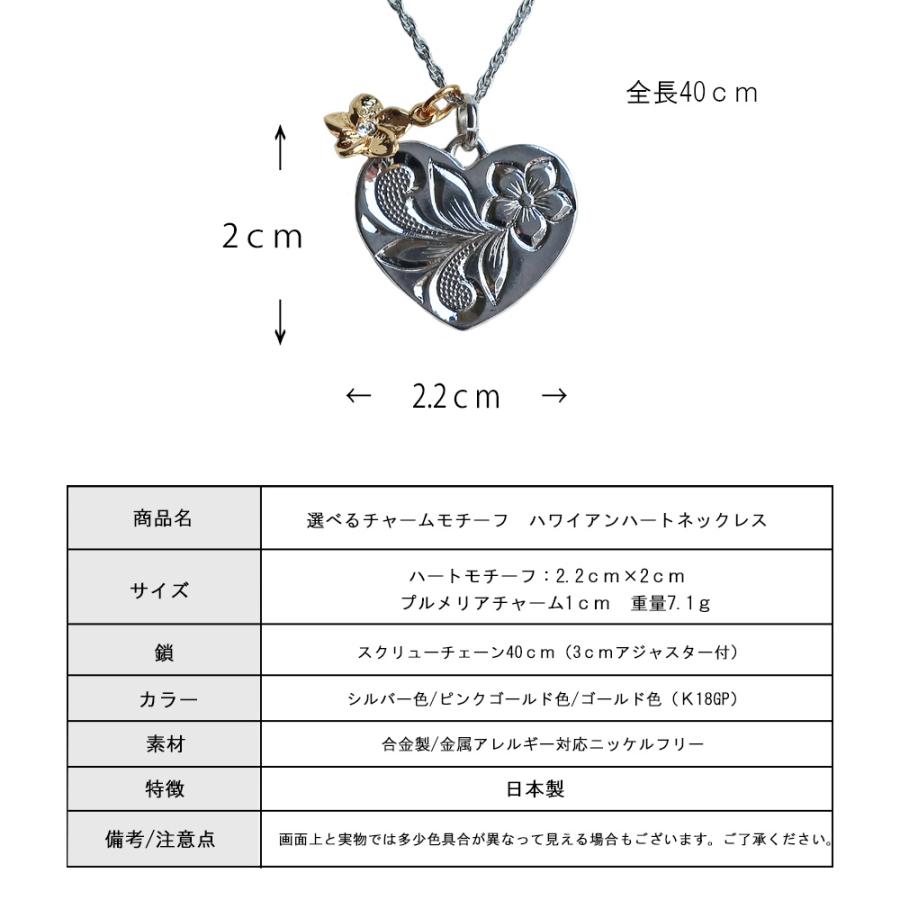 全長40ｃｍ

2ｃｍ

←　2.2ｃｍ　→

| 商品名 | 選べるチャームモチーフ　ハワイアンハートネックレス |
|---|---|
| サイズ | ハートモチーフ：2.2ｃｍ×2ｃｍ プルメリアチャーム1ｃｍ　重量7.1ｇ |
| 鎖 | スクリューチェーン40ｃｍ（3ｃｍアジャスター付） |
| カラー | シルバー色/ピンクゴールド色/ゴールド色（K18GP） |
| 素材 | 合金製/金属アレルギー対応ニッケルフリー |
| 特徴 | 日本製 |
| 備考/注意点 | 画面上と実物では多少色具合が異なって見える場合もございます。ご了承ください。 |